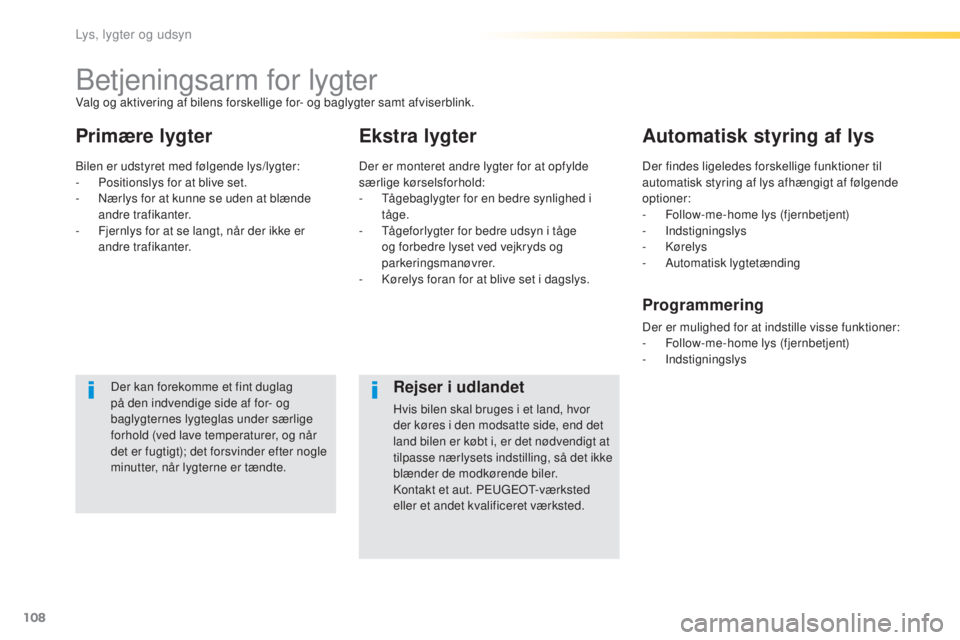 Lys, lygter og udsyn

Betjeningsarm for lygter

Valg og aktivering af bilens forskellige for- og baglygter samt afviserblink.

Primære lygter

Bilen er udstyret med følgende lys/lygter:
- Positionslys for at blive set.
- Nærlys for at kunne se uden at blænde andre trafikanter.
- Fjernlys for at se langt, når der ikke er andre trafikanter.

Der kan forekomme et fint duglag på den indvendige side af for- og baglygternes lygteglas under særlige forhold (ved lave temperaturer, og når det er fugtigt); det forsvinder efter nogle minutter, når lygterne er tændte.

Ekstra lygter

Der er monteret andre lygter for at opfylde særlige kørselsforhold:
- Tågebaglygter for en bedre synlighed i tåge.
- Tågeforlygter for bedre udsyn i tåge og forbedre lyset ved vejkryds og parkeringsmanøvrer.
- Kørelys foran for at blive set i dagslys.

Rejser i udlandet

Hvis bilen skal bruges i et land, hvor der køres i den modsatte side, end det land bilen er købt i, er det nødvendigt at tilpasse nærlysets indstilling, så det ikke blænder de modkørende biler.
Kontakt et aut. PEUGEOT-værksted eller et andet kvalificeret værksted.

Automatisk styring af lys

Der findes ligeledes forskellige funktioner til automatisk styring af lys afhængigt af følgende optioner:
- Follow-me-home lys (fjernbetjent)
- Indstigningslys
- Kørelys
- Automatisk lygtetænding

Programmering

Der er mulighed for at indstille visse funktioner:
- Follow-me-home lys (fjernbetjent)
- Indstigningslys

108

carmanualsonline.info